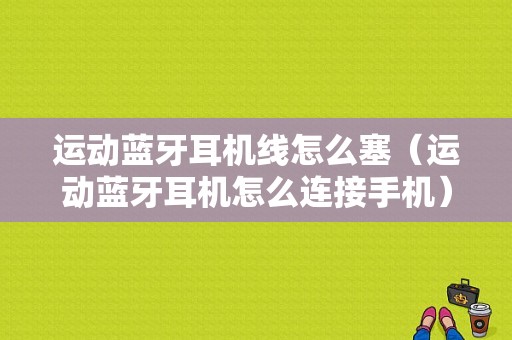 运动蓝牙耳机线怎么塞（运动蓝牙耳机怎么连接手机）